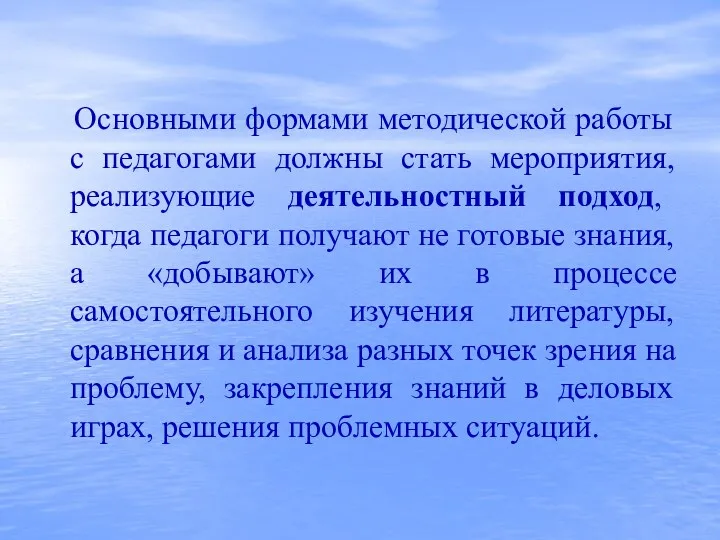 Основными формами методической работы с педагогами должны стать мероприятия, реализующие деятельностный подход, когда педагоги получают не готовые знания, а «добывают» их в процессе самостоятельного изучения литературы, сравнения и анализа разных точек зрения на проблему, закрепления знаний в деловых играх, решения проблемных ситуаций.